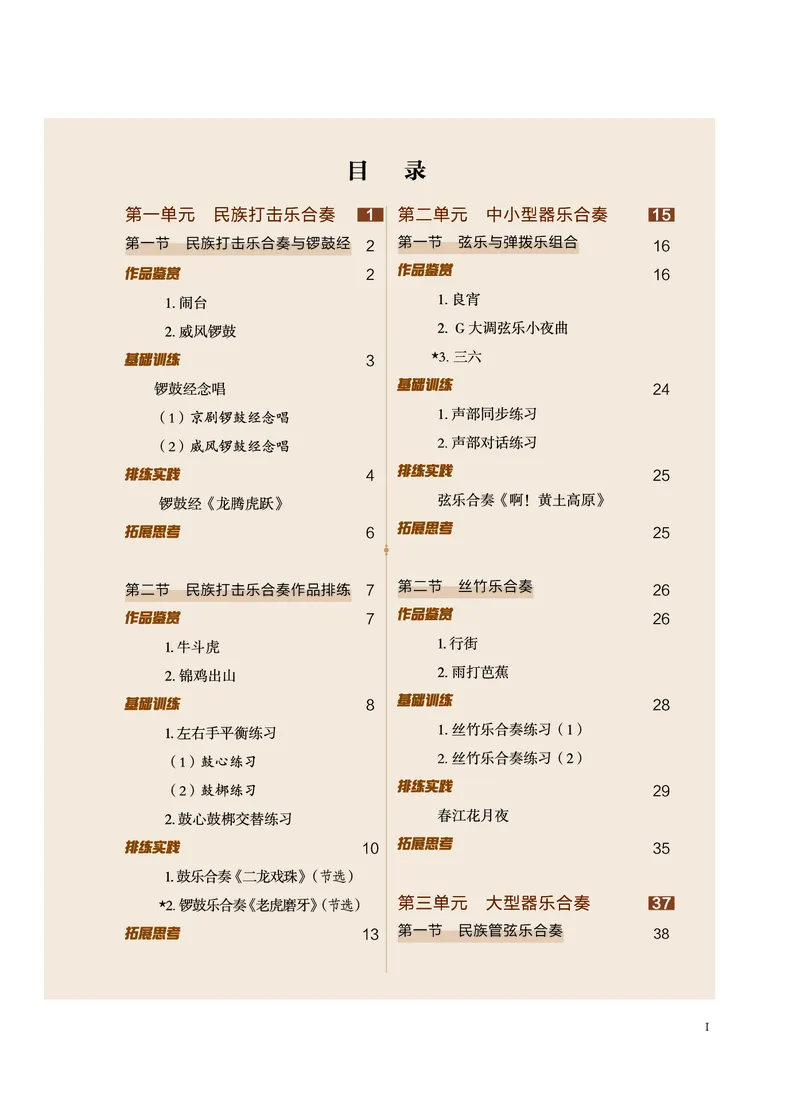 目　录

第一单元　民族打击乐合奏 1

第一节　民族打击乐合奏与锣鼓经 2

作品鉴赏 2

1. 闹台

2. 威风锣鼓

基础训练 3

锣鼓经念唱

（1）京剧锣鼓经念唱

（2）威风锣鼓经念唱

排练实践 4

锣鼓经《龙腾虎跃》

拓展思考 6

第二节　民族打击乐合奏作品排练 7

作品鉴赏 7

1. 牛斗虎

2. 锦鸡出山

基础训练 8

1. 左右手平衡练习

（1）鼓心练习

（2）鼓梆练习

2. 鼓心鼓梆交替练习

排练实践 10

1. 鼓乐合奏《二龙戏珠》（节选）

*2. 锣鼓乐合奏《老虎磨牙》（节选）

拓展思考 13

第二单元　中小型器乐合奏 15

第一节　弦乐与弹拨乐组合 16

作品鉴赏 16

1. 良宵

2. G 大调弦乐小夜曲

*3. 三六

基础训练 24

1. 声部同步练习

2. 声部对话练习

排练实践 25

弦乐合奏《啊！黄土高原》

拓展思考 25

第二节　丝竹乐合奏 26

作品鉴赏 26

1. 行街

2. 雨打芭蕉

基础训练 28

1. 丝竹乐合奏练习（1）

2. 丝竹乐合奏练习（2）

排练实践 29

春江花月夜

拓展思考 35

第三单元　大型器乐合奏 37

第一节　民族管弦乐合奏 38

I